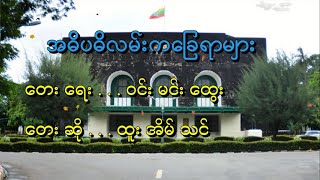 အဓိပဓိလမ်းကခြေရာများ

တေး ရေး . . . ဝင်း မင်း ထွေး

တေး ဆို . . . ထူး အိမ် သင်